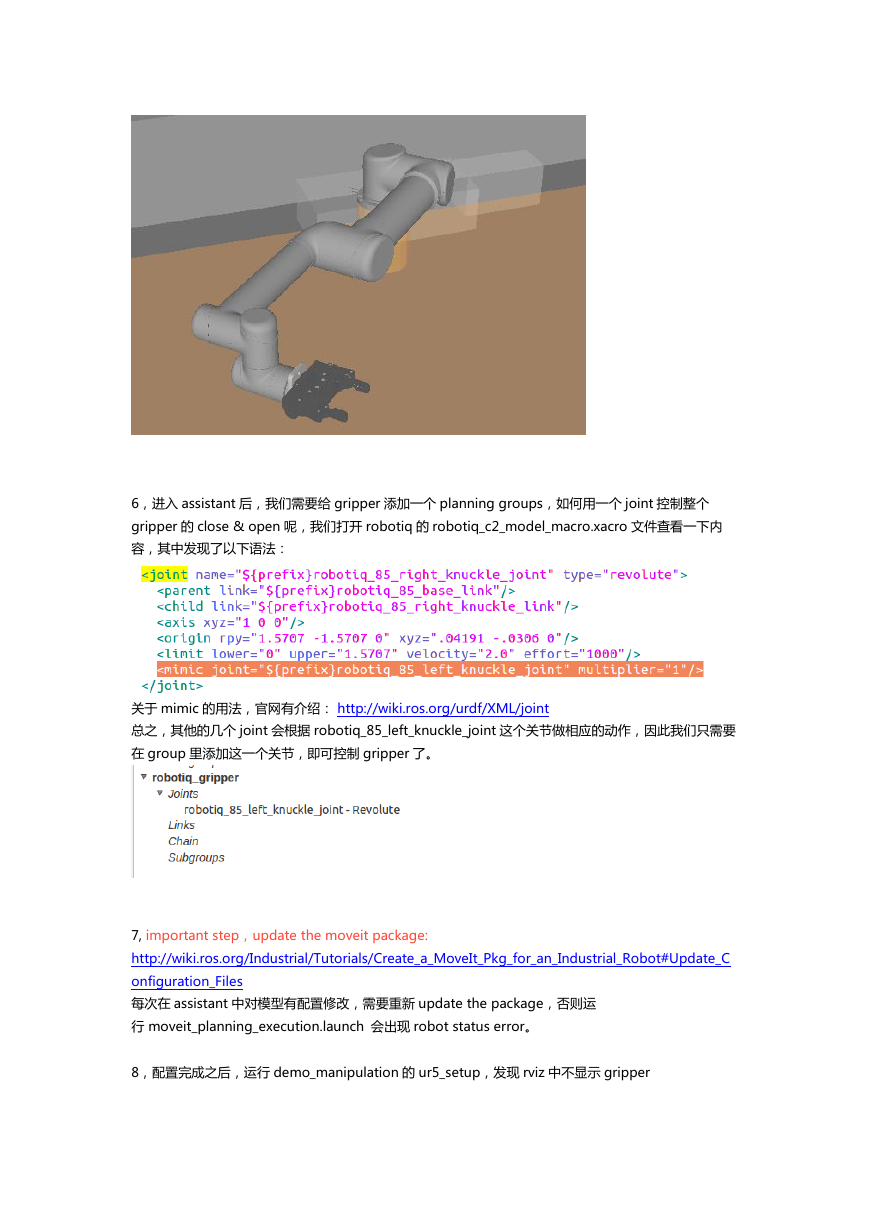 6，进入 assistant 后，我们需要给 gripper 添加一个 planning groups，如何用一个 joint 控制整个 gripper 的 close & open 呢，我们打开 robotiq 的 robotiq_c2_model_macro.xacro 文件查看一下内容，其中发现了以下语法：

<joint name="${prefix}robotiq_85_right_knuckle_joint" type="revolute">
  <parent link="${prefix}robotiq_85_base_link"/>
  <child link="${prefix}robotiq_85_right_knuckle_link"/>
  <axis xyz="1 0 0"/>
  <origin rpy="1.5707 -1.5707 0" xyz=".04191 -.0306 0"/>
  <limit lower="0" upper="1.5707" velocity="2.0" effort="1000"/>
  <mimic joint="${prefix}robotiq_85_left_knuckle_joint" multiplier="1"/>
</joint>

关于 mimic 的用法，官网有介绍： http://wiki.ros.org/urdf/XML/joint
总之，其他的几个 joint 会根据 robotiq_85_left_knuckle_joint 这个关节做相应的动作，因此我们只需要在 group 里添加这一个关节，即可控制 gripper 了。

robotiq_gripper
Joints
robotiq_85_left_knuckle_joint - Revolute
Links
Chain
Subgroups

7, important step，update the moveit package:
http://wiki.ros.org/Industrial/Tutorials/Create_a_MoveIt_Pkg_for_an_Industrial_Robot#Update_Configuration_Files
每次在 assistant 中对模型有配置修改，需要重新 update the package，否则运行 moveit_planning_execution.launch 会出现 robot status error。

8，配置完成之后，运行 demo_manipulation 的 ur5_setup，发现 rviz 中不显示 gripper